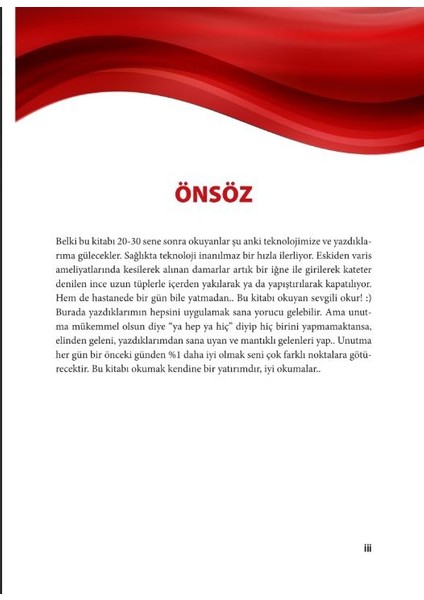 ÖNSÖZ

Belki bu kitabı 20-30 sene sonra okuyanlar şu anki teknolojimize ve yazdıklarıma gülecekler. Sağlıkta teknoloji inanılmaz bir hızla ilerliyor. Eskiden varis ameliyatlarında kesilerek alınan damarlar artık bir iğne ile girilerek kateter denilen ince uzun tüplerle içerden yakılarak ya da yapıştırılarak kapatılıyor. Hem de hastanede bir gün bile yatmadan.. Bu kitabı okuyan sevgili okur! :) Burada yazdıklarımın hepsini uygulamak sana yorucu gelebilir. Ama unutma mükemmel olsun diye "ya hep ya hiç" diyip hiç birini yapmamaktansa, elinden geleni, yazdıklarımdan sana uyan ve mantıklı gelenleri yap.. Unutma her gün bir önceki günden %1 daha iyi olmak seni çok farklı noktalara götürecektir. Bu kitabı okumak kendine bir yatırımdır, iyi okumalar..

iii